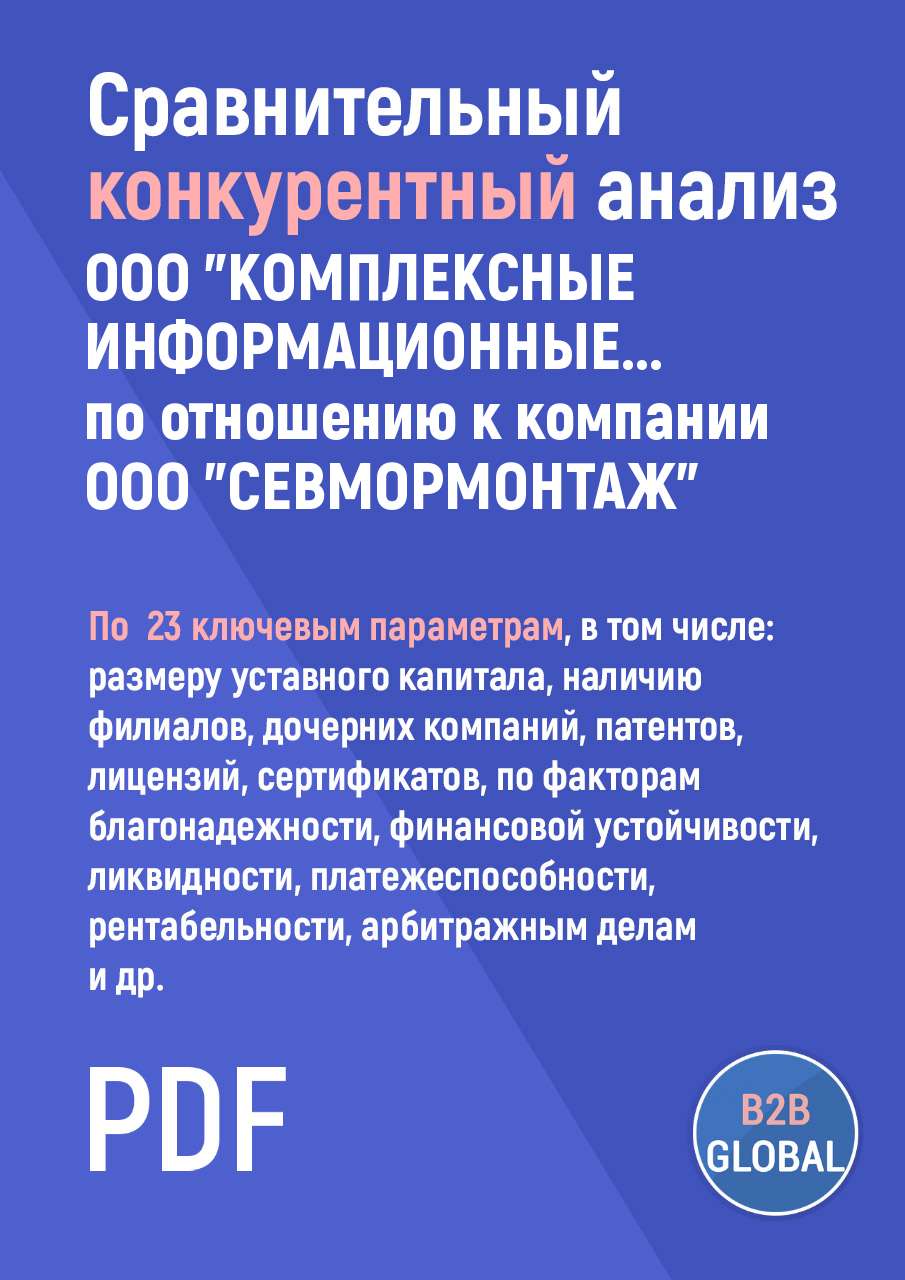 Сравнительный конкурентный анализ ООО "КОМПЛЕКСНЫЕ ИНФОРМАЦИОННЫЕ... по отношению к компании ООО "СЕВМОРМОНТАЖ"

По 23 ключевым параметрам, в том числе: размеру уставного капитала, наличию филиалов, дочерних компаний, патентов, лицензий, сертификатов, по факторам благонадежности, финансовой устойчивости, ликвидности, платежеспособности, рентабельности, арбитражным делам и др.

PDF

B2B GLOBAL